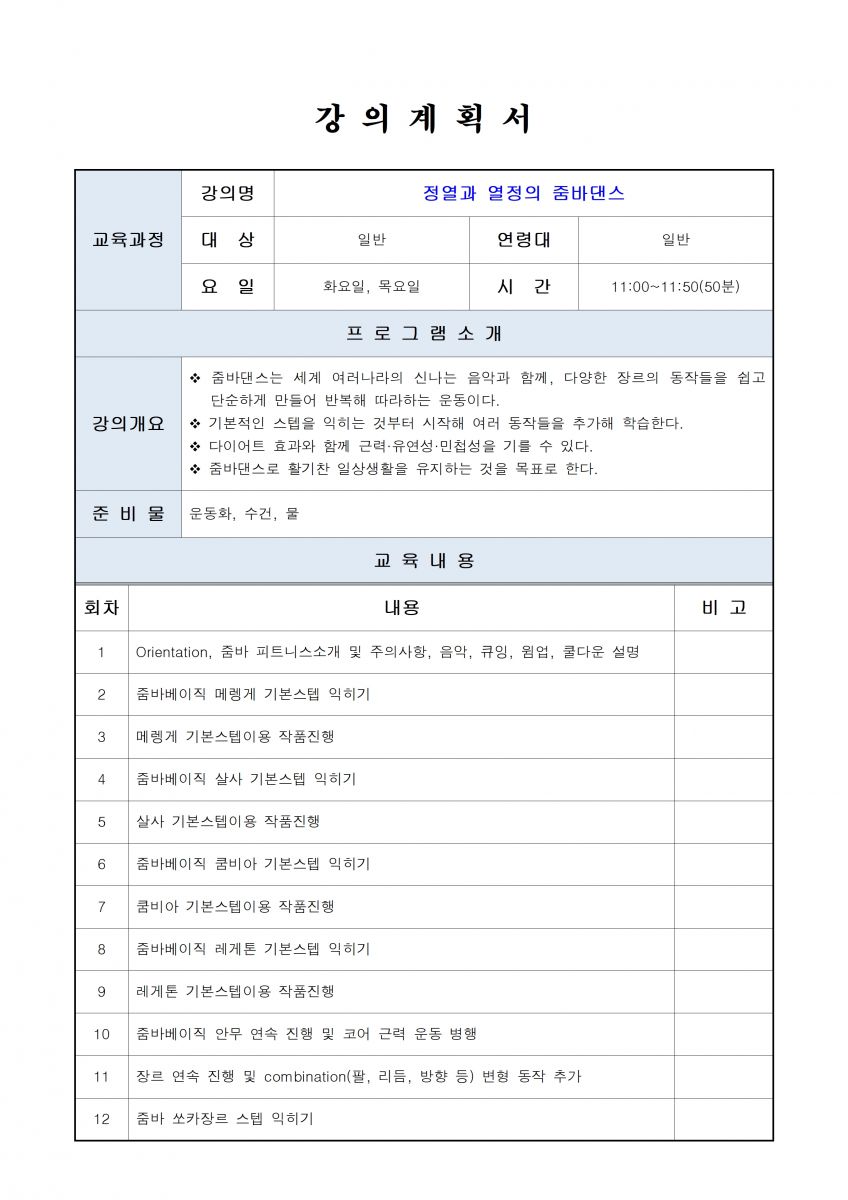 강 의 계 획 서

| 교육과정 | 강의명 | 정열과 열정의 줌바댄스 | | |
|---|---|---|---|---|
| | 대 상 | 일반 | 연령대 | 일반 |
| | 요 일 | 화요일, 목요일 | 시 간 | 11:00~11:50(50분) |

프 로 그 램 소 개

| 강의개요 | ❖ 줌바댄스는 세계 여러나라의 신나는 음악과 함께, 다양한 장르의 동작들을 쉽고 단순하게 만들어 반복해 따라하는 운동이다. ❖ 기본적인 스텝을 익히는 것부터 시작해 여러 동작들을 추가해 학습한다. ❖ 다이어트 효과와 함께 근력·유연성·민첩성을 기를 수 있다. ❖ 줌바댄스로 활기찬 일상생활을 유지하는 것을 목표로 한다. |
|---|---|
| 준 비 물 | 운동화, 수건, 물 |

교 육 내 용

| 회차 | 내용 | 비 고 |
|---|---|---|
| 1 | Orientation, 줌바 피트니스소개 및 주의사항, 음악, 큐잉, 웜업, 쿨다운 설명 | |
| 2 | 줌바베이직 메렝게 기본스텝 익히기 | |
| 3 | 메렝게 기본스텝이용 작품진행 | |
| 4 | 줌바베이직 살사 기본스텝 익히기 | |
| 5 | 살사 기본스텝이용 작품진행 | |
| 6 | 줌바베이직 쿰비아 기본스텝 익히기 | |
| 7 | 쿰비아 기본스텝이용 작품진행 | |
| 8 | 줌바베이직 레게톤 기본스텝 익히기 | |
| 9 | 레게톤 기본스텝이용 작품진행 | |
| 10 | 줌바베이직 안무 연속 진행 및 코어 근력 운동 병행 | |
| 11 | 장르 연속 진행 및 combination(팔, 리듬, 방향 등) 변형 동작 추가 | |
| 12 | 줌바 쏘카장르 스텝 익히기 | |